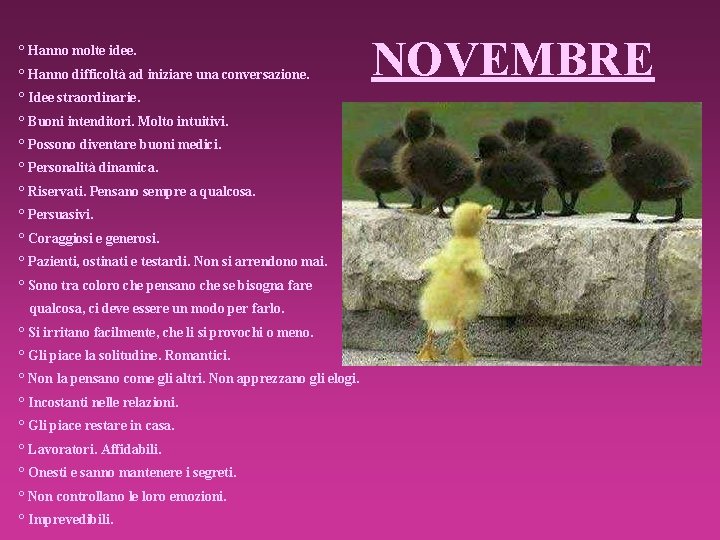 NOVEMBRE

° Hanno molte idee.
° Hanno difficoltà ad iniziare una conversazione.
° Idee straordinarie.
° Buoni intenditori. Molto intuitivi.
° Possono diventare buoni medici.
° Personalità dinamica.
° Riservati. Pensano sempre a qualcosa.
° Persuasivi.
° Coraggiosi e generosi.
° Pazienti, ostinati e testardi. Non si arrendono mai.
° Sono tra coloro che pensano che se bisogna fare qualcosa, ci deve essere un modo per farlo.
° Si irritano facilmente, che li si provochi o meno.
° Gli piace la solitudine. Romantici.
° Non la pensano come gli altri. Non apprezzano gli elogi.
° Incostanti nelle relazioni.
° Gli piace restare in casa.
° Lavoratori. Affidabili.
° Onesti e sanno mantenere i segreti.
° Non controllano le loro emozioni.
° Imprevedibili.